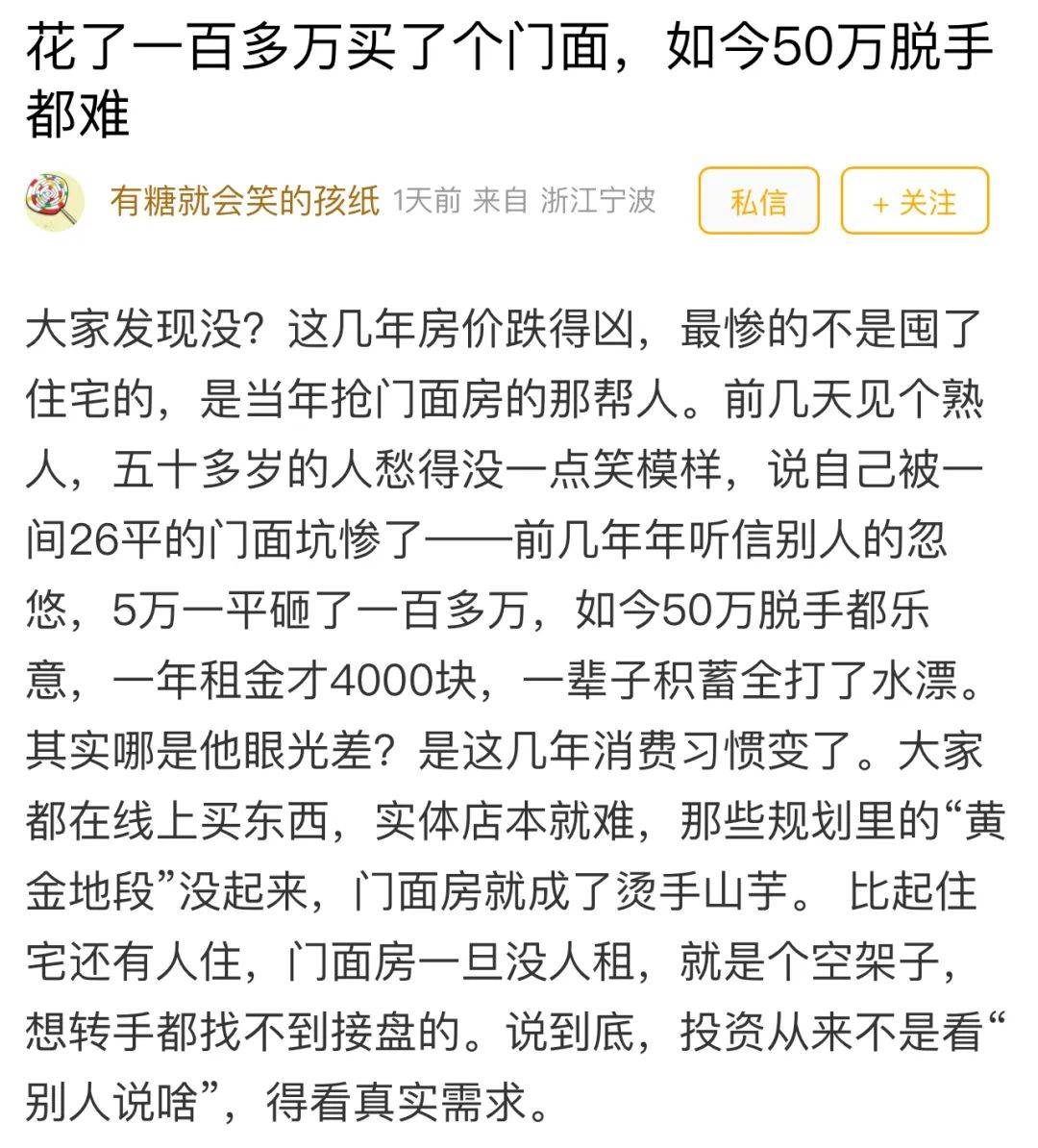 花了一百多万买了个门面，如今50万脱手都难

有糖就会笑的孩纸 1天前 来自 浙江宁波

私信

+ 关注

大家发现没？这几年房价跌得凶，最惨的不是囤了住宅的，是当年抢门面房的那帮人。前几天见个熟人，五十多岁的人愁得没一点笑模样，说自己被一间26平的门面坑惨了——前几年年听信别人的忽悠，5万一平砸了一百多万，如今50万脱手都乐意，一年租金才4000块，一辈子积蓄全打了水漂。其实哪是他眼光差？是这几年消费习惯变了。大家都在线上买东西，实体店本就难，那些规划里的“黄金地段”没起来，门面房就成了烫手山芋。 比起住宅还有人住，门面房一旦没人租，就是个空架子，想转手都找不到接盘的。说到底，投资从来不是看“别人说啥”，得看真实需求。